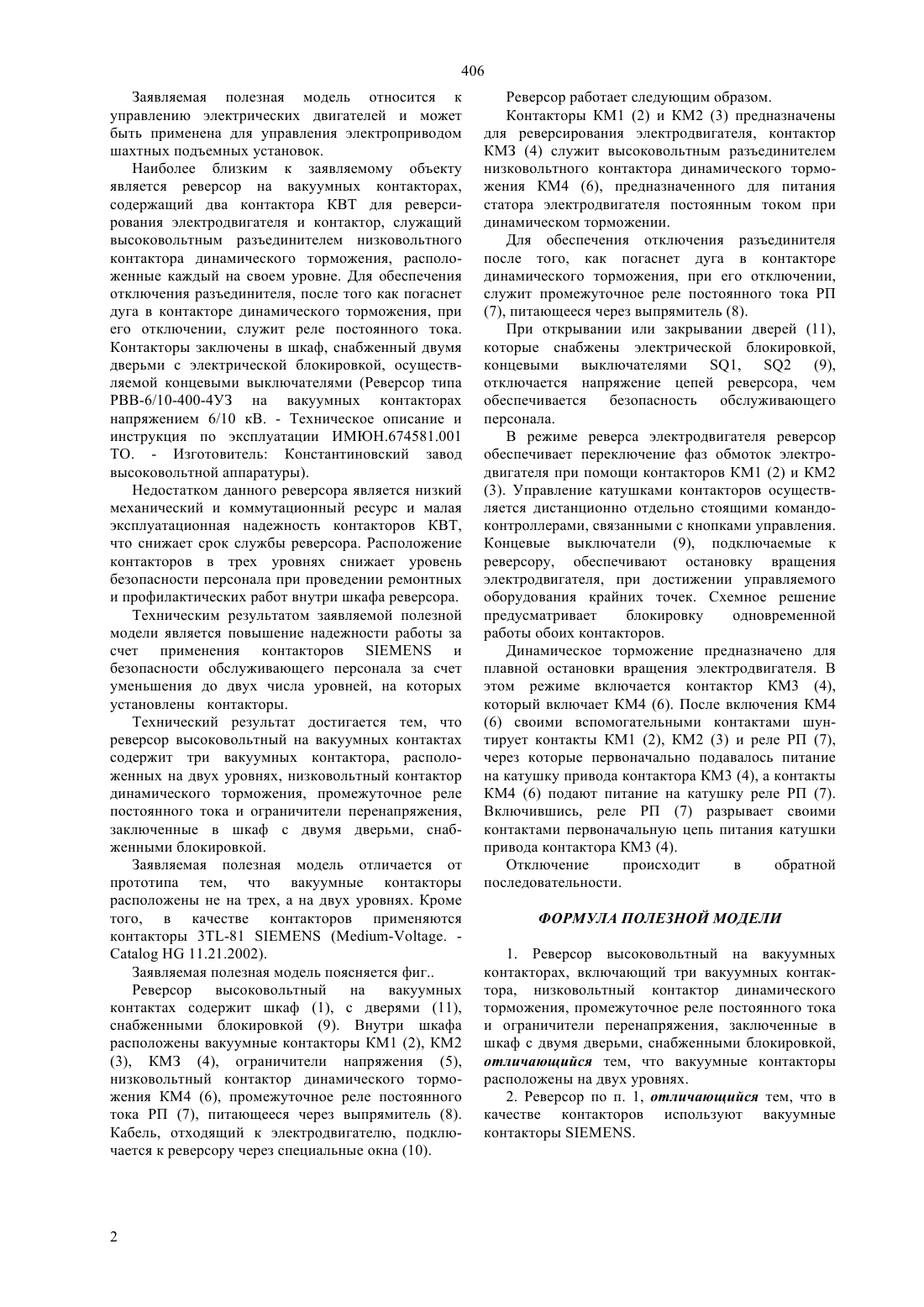 406

Заявляемая полезная модель относится к управлению электрических двигателей и может быть применена для управления электроприводом шахтных подъемных установок.

Наиболее близким к заявляемому объекту является реверсор на вакуумных контакторах, содержащий два контактора КВТ для реверсирования электродвигателя и контактор, служащий высоковольтным разъединителем низковольтного контактора динамического торможения, расположенные каждый на своем уровне. Для обеспечения отключения разъединителя, после того как погаснет дуга в контакторе динамического торможения, при его отключении, служит реле постоянного тока. Контакторы заключены в шкаф, снабженный двумя дверьми с электрической блокировкой, осуществляемой концевыми выключателями (Реверсор типа РВВ-6/10-400-4УЗ на вакуумных контакторах напряжением 6/10 кВ. - Техническое описание и инструкция по эксплуатации ИМЮН.674581.001 ТО. - Изготовитель: Константиновский завод высоковольтной аппаратуры).

Недостатком данного реверсора является низкий механический и коммутационный ресурс и малая эксплуатационная надежность контакторов КВТ, что снижает срок службы реверсора. Расположение контакторов в трех уровнях снижает уровень безопасности персонала при проведении ремонтных и профилактических работ внутри шкафа реверсора.

Техническим результатом заявляемой полезной модели является повышение надежности работы за счет применения контакторов SIEMENS и безопасности обслуживающего персонала за счет уменьшения до двух числа уровней, на которых установлены контакторы.

Технический результат достигается тем, что реверсор высоковольтный на вакуумных контактах содержит три вакуумных контактора, расположенных на двух уровнях, низковольтный контактор динамического торможения, промежуточное реле постоянного тока и ограничители перенапряжения, заключенные в шкаф с двумя дверьми, снабженными блокировкой.

Заявляемая полезная модель отличается от прототипа тем, что вакуумные контакторы расположены не на трех, а на двух уровнях. Кроме того, в качестве контакторов применяются контакторы 3TL-81 SIEMENS (Medium-Voltage. - Catalog HG 11.21.2002).

Заявляемая полезная модель поясняется фиг..

Реверсор высоковольтный на вакуумных контактах содержит шкаф (1), с дверями (11), снабженными блокировкой (9). Внутри шкафа расположены вакуумные контакторы КМ1 (2), КМ2 (3), КМ3 (4), ограничители напряжения (5), низковольтный контактор динамического торможения КМ4 (6), промежуточное реле постоянного тока РП (7), питающееся через выпрямитель (8). Кабель, отходящий к электродвигателю, подключается к реверсору через специальные окна (10).

Реверсор работает следующим образом.

Контакторы КМ1 (2) и КМ2 (3) предназначены для реверсирования электродвигателя, контактор КМ3 (4) служит высоковольтным разъединителем низковольтного контактора динамического торможения КМ4 (6), предназначенного для питания статора электродвигателя постоянным током при динамическом торможении.

Для обеспечения отключения разъединителя после того, как погаснет дуга в контакторе динамического торможения, при его отключении, служит промежуточное реле постоянного тока РП (7), питающееся через выпрямитель (8).

При открывании или закрывании дверей (11), которые снабжены электрической блокировкой, концевыми выключателями SQ1, SQ2 (9), отключается напряжение цепей реверсора, чем обеспечивается безопасность обслуживающего персонала.

В режиме реверса электродвигателя реверсор обеспечивает переключение фаз обмоток электродвигателя при помощи контакторов КМ1 (2) и КМ2 (3). Управление катушками контакторов осуществляется дистанционно отдельно стоящими командоконтроллерами, связанными с кнопками управления. Концевые выключатели (9), подключаемые к реверсору, обеспечивают остановку вращения электродвигателя, при достижении управляемого оборудования крайних точек. Схемное решение предусматривает блокировку одновременной работы обоих контакторов.

Динамическое торможение предназначено для плавной остановки вращения электродвигателя. В этом режиме включается контактор КМ3 (4), который включает КМ4 (6). После включения КМ4 (6) своими вспомогательными контактами шунтирует контакты КМ1 (2), КМ2 (3) и реле РП (7), через которые первоначально подавалось питание на катушку привода контактора КМ3 (4), а контакты КМ4 (6) подают питание на катушку реле РП (7). Включившись, реле РП (7) разрывает своими контактами первоначальную цепь питания катушки привода контактора КМ3 (4).

Отключение происходит в обратной последовательности.

ФОРМУЛА ПОЛЕЗНОЙ МОДЕЛИ

1. Реверсор высоковольтный на вакуумных контакторах, включающий три вакуумных контактора, низковольтный контактор динамического торможения, промежуточное реле постоянного тока и ограничители перенапряжения, заключенные в шкаф с двумя дверьми, снабженными блокировкой, отличающийся тем, что вакуумные контакторы расположены на двух уровнях.

2. Реверсор по п. 1, отличающийся тем, что в качестве контакторов используют вакуумные контакторы SIEMENS.

2